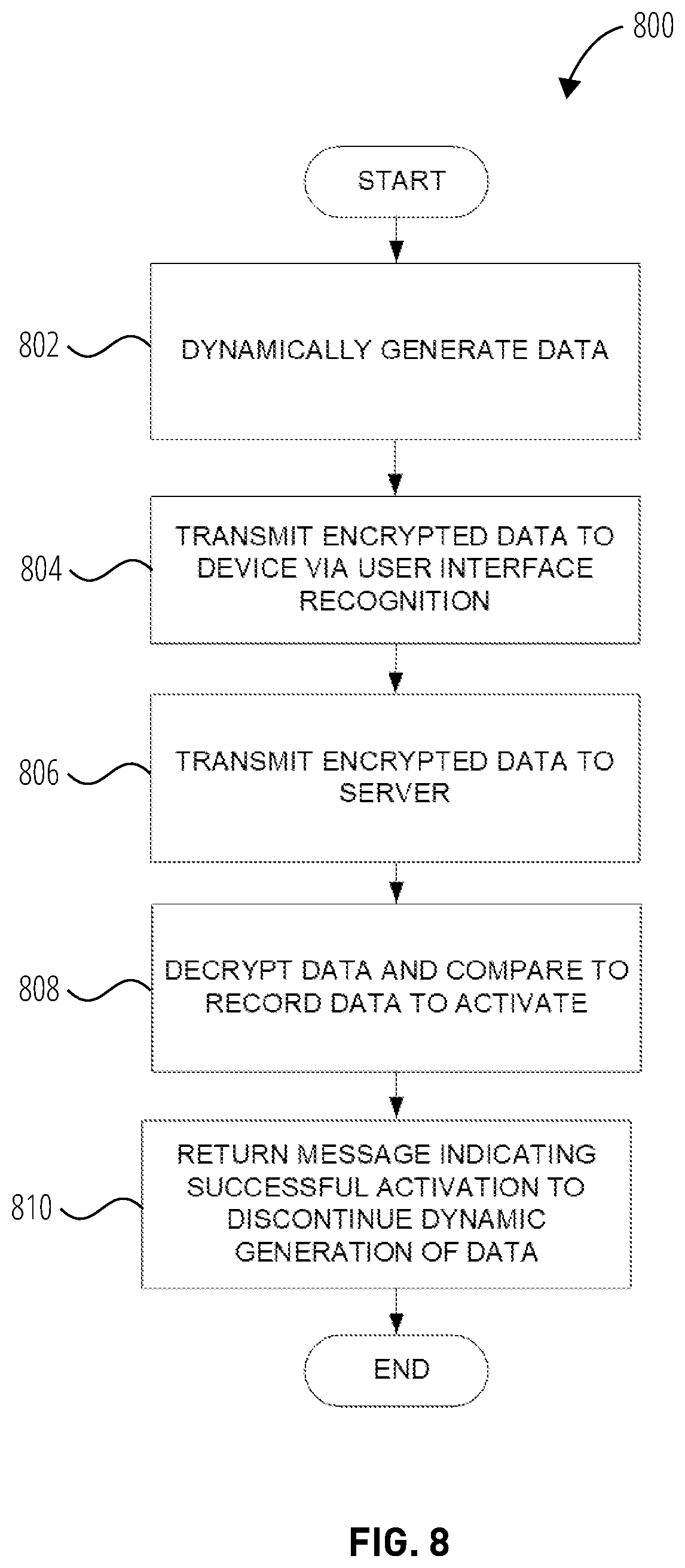 800

START

802 DYNAMICALLY GENERATE DATA

804 TRANSMIT ENCRYPTED DATA TO DEVICE VIA USER INTERFACE RECOGNITION

806 TRANSMIT ENCRYPTED DATA TO SERVER

808 DECRYPT DATA AND COMPARE TO RECORD DATA TO ACTIVATE

810 RETURN MESSAGE INDICATING SUCCESSFUL ACTIVATION TO DISCONTINUE DYNAMIC GENERATION OF DATA

END

FIG. 8